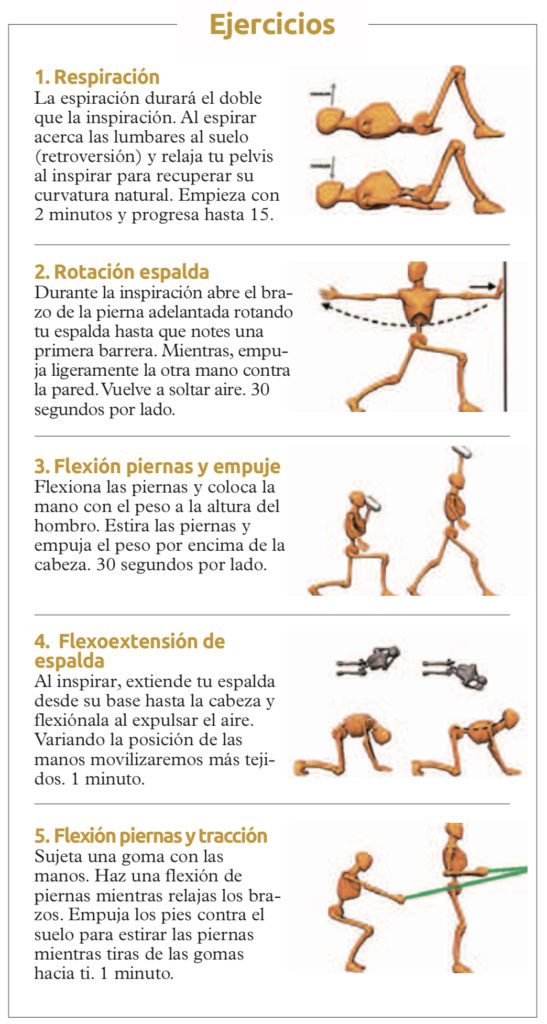 Ejercicios

1. Respiración
La espiración durará el doble que la inspiración. Al espirar acerca las lumbares al suelo (retroversión) y relaja tu pelvis al inspirar para recuperar su curvatura natural. Empieza con 2 minutos y progresa hasta 15.

2. Rotación espalda
Durante la inspiración abre el brazo de la pierna adelantada rotando tu espalda hasta que notes una primera barrera. Mientras, empuja ligeramente la otra mano contra la pared. Vuelve a soltar aire. 30 segundos por lado.

3. Flexión piernas y empuje
Flexiona las piernas y coloca la mano con el peso a la altura del hombro. Estira las piernas y empuja el peso por encima de la cabeza. 30 segundos por lado.

4. Flexoextensión de espalda
Al inspirar, extiende tu espalda desde su base hasta la cabeza y flexiónala al expulsar el aire. Variando la posición de las manos movilizaremos más tejidos. 1 minuto.

5. Flexión piernas y tracción
Sujeta una goma con las manos. Haz una flexión de piernas mientras relajas los brazos. Empuja los pies contra el suelo para estirar las piernas mientras tiras de las gomas hacia ti. 1 minuto.